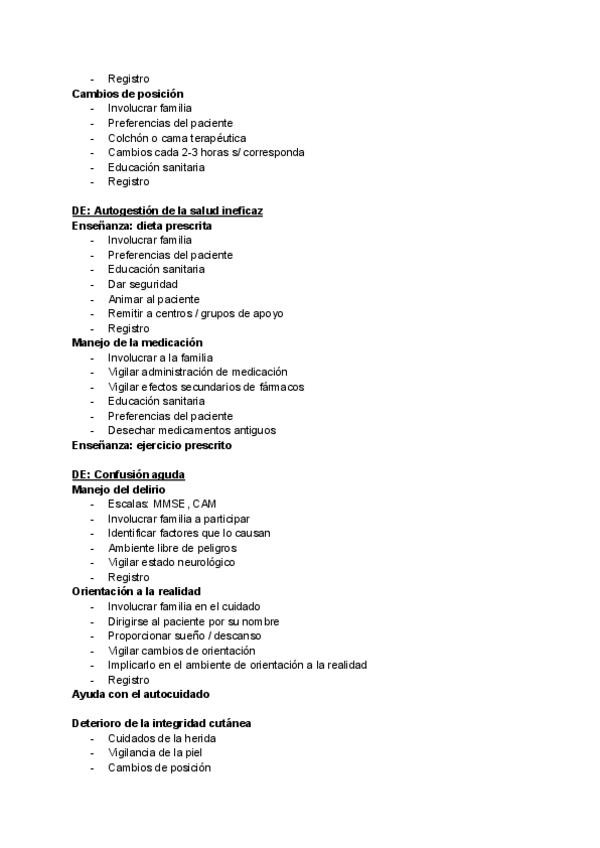 - Registro
Cambios de posición
- Involucrar familia
- Preferencias del paciente
- Colchón o cama terapéutica
- Cambios cada 2-3 horas s/ corresponda
- Educación sanitaria
- Registro

DE: Autogestión de la salud ineficaz
Enseñanza: dieta prescrita
- Involucrar familia
- Preferencias del paciente
- Educación sanitaria
- Dar seguridad
- Animar al paciente
- Remitir a centros / grupos de apoyo
- Registro
Manejo de la medicación
- Involucrar a la familia
- Vigilar administración de medicación
- Vigilar efectos secundarios de fármacos
- Educación sanitaria
- Preferencias del paciente
- Desechar medicamentos antiguos
Enseñanza: ejercicio prescrito

DE: Confusión aguda
Manejo del delirio
- Escalas: MMSE, CAM
- Involucrar familia a participar
- Identificar factores que lo causan
- Ambiente libre de peligros
- Vigilar estado neurológico
- Registro
Orientación a la realidad
- Involucrar familia en el cuidado
- Dirigirse al paciente por su nombre
- Proporcionar sueño / descanso
- Vigilar cambios de orientación
- Implicarlo en el ambiente de orientación a la realidad
- Registro
Ayuda con el autocuidado

Deterioro de la integridad cutánea
- Cuidados de la herida
- Vigilancia de la piel
- Cambios de posición